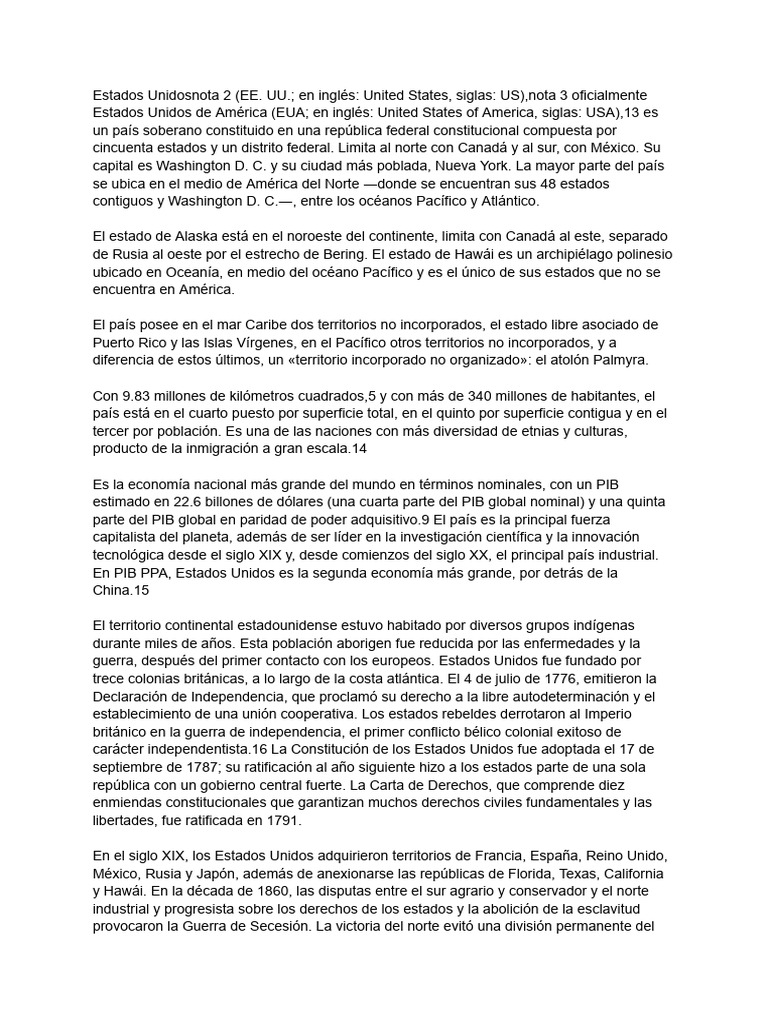 Estados Unidosnota 2 (EE. UU.; en inglés: United States, siglas: US),nota 3 oficialmente Estados Unidos de América (EUA; en inglés: United States of America, siglas: USA),13 es un país soberano constituido en una república federal constitucional compuesta por cincuenta estados y un distrito federal. Limita al norte con Canadá y al sur, con México. Su capital es Washington D. C. y su ciudad más poblada, Nueva York. La mayor parte del país se ubica en el medio de América del Norte —donde se encuentran sus 48 estados contiguos y Washington D. C.—, entre los océanos Pacífico y Atlántico.

El estado de Alaska está en el noroeste del continente, limita con Canadá al este, separado de Rusia al oeste por el estrecho de Bering. El estado de Hawái es un archipiélago polinesio ubicado en Oceanía, en medio del océano Pacífico y es el único de sus estados que no se encuentra en América.

El país posee en el mar Caribe dos territorios no incorporados, el estado libre asociado de Puerto Rico y las Islas Vírgenes, en el Pacífico otros territorios no incorporados, y a diferencia de estos últimos, un «territorio incorporado no organizado»: el atolón Palmyra.

Con 9.83 millones de kilómetros cuadrados,5 y con más de 340 millones de habitantes, el país está en el cuarto puesto por superficie total, en el quinto por superficie contigua y en el tercer por población. Es una de las naciones con más diversidad de etnias y culturas, producto de la inmigración a gran escala.14

Es la economía nacional más grande del mundo en términos nominales, con un PIB estimado en 22.6 billones de dólares (una cuarta parte del PIB global nominal) y una quinta parte del PIB global en paridad de poder adquisitivo.9 El país es la principal fuerza capitalista del planeta, además de ser líder en la investigación científica y la innovación tecnológica desde el siglo XIX y, desde comienzos del siglo XX, el principal país industrial. En PIB PPA, Estados Unidos es la segunda economía más grande, por detrás de la China.15

El territorio continental estadounidense estuvo habitado por diversos grupos indígenas durante miles de años. Esta población aborigen fue reducida por las enfermedades y la guerra, después del primer contacto con los europeos. Estados Unidos fue fundado por trece colonias británicas, a lo largo de la costa atlántica. El 4 de julio de 1776, emitieron la Declaración de Independencia, que proclamó su derecho a la libre autodeterminación y el establecimiento de una unión cooperativa. Los estados rebeldes derrotaron al Imperio británico en la guerra de independencia, el primer conflicto bélico colonial exitoso de carácter independentista.16 La Constitución de los Estados Unidos fue adoptada el 17 de septiembre de 1787; su ratificación al año siguiente hizo a los estados parte de una sola república con un gobierno central fuerte. La Carta de Derechos, que comprende diez enmiendas constitucionales que garantizan muchos derechos civiles fundamentales y las libertades, fue ratificada en 1791.

En el siglo XIX, los Estados Unidos adquirieron territorios de Francia, España, Reino Unido, México, Rusia y Japón, además de anexionarse las repúblicas de Florida, Texas, California y Hawái. En la década de 1860, las disputas entre el sur agrario y conservador y el norte industrial y progresista sobre los derechos de los estados y la abolición de la esclavitud provocaron la Guerra de Secesión. La victoria del norte evitó una división permanente del